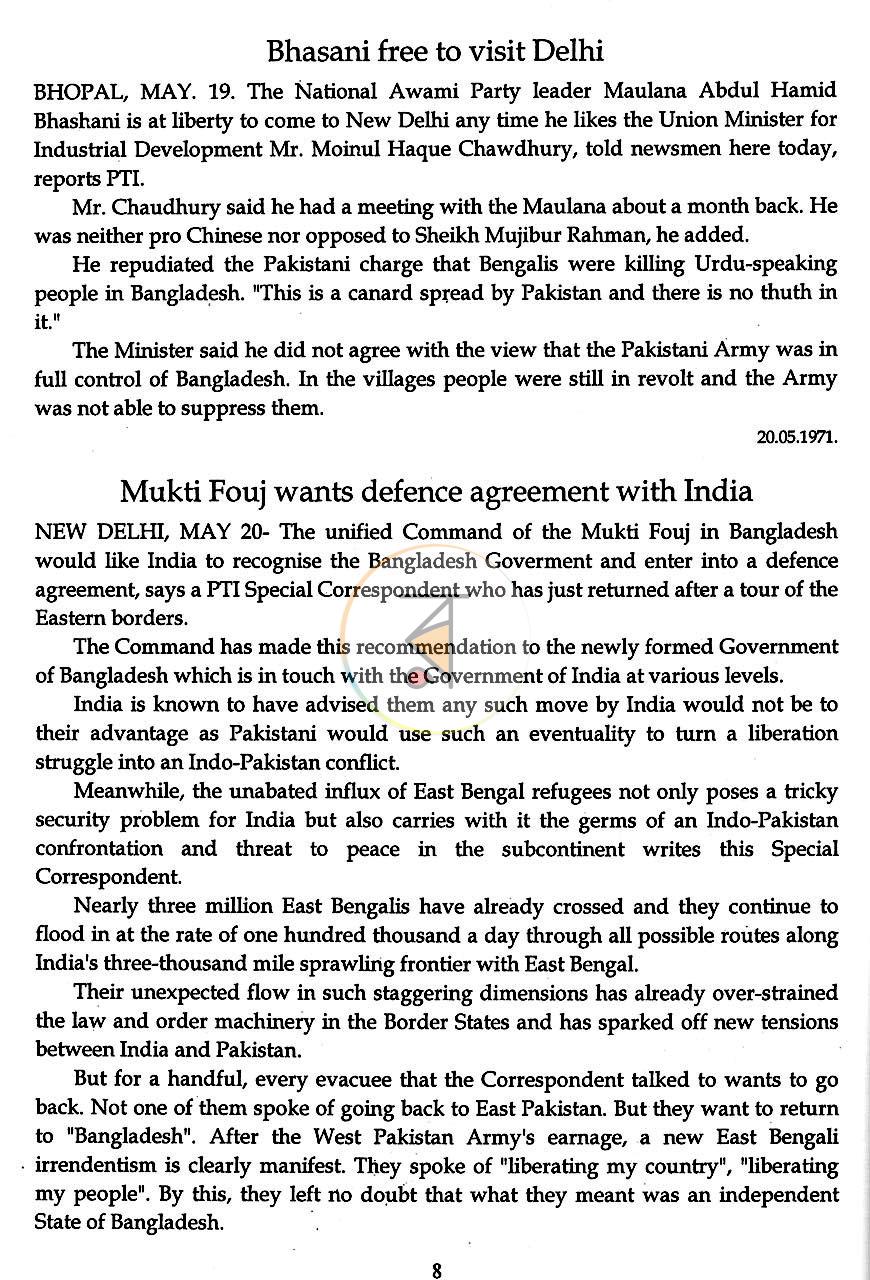 Bhasani free to visit Delhi

BHOPAL, MAY. 19. The National Awami Party leader Maulana Abdul Hamid Bhashani is at liberty to come to New Delhi any time he likes the Union Minister for Industrial Development Mr. Moinul Haque Chawdhury, told newsmen here today, reports PTI.

Mr. Chaudhury said he had a meeting with the Maulana about a month back. He was neither pro Chinese nor opposed to Sheikh Mujibur Rahman, he added.

He repudiated the Pakistani charge that Bengalis were killing Urdu-speaking people in Bangladesh. "This is a canard spread by Pakistan and there is no thuth in it."

The Minister said he did not agree with the view that the Pakistani Army was in full control of Bangladesh. In the villages people were still in revolt and the Army was not able to suppress them.

20.05.1971.

Mukti Fouj wants defence agreement with India

NEW DELHI, MAY 20- The unified Command of the Mukti Fouj in Bangladesh would like India to recognise the Bangladesh Goverment and enter into a defence agreement, says a PTI Special Correspondent who has just returned after a tour of the Eastern borders.

The Command has made this recommendation to the newly formed Government of Bangladesh which is in touch with the Government of India at various levels.

India is known to have advised them any such move by India would not be to their advantage as Pakistani would use such an eventuality to turn a liberation struggle into an Indo-Pakistan conflict.

Meanwhile, the unabated influx of East Bengal refugees not only poses a tricky security problem for India but also carries with it the germs of an Indo-Pakistan confrontation and threat to peace in the subcontinent writes this Special Correspondent.

Nearly three million East Bengalis have already crossed and they continue to flood in at the rate of one hundred thousand a day through all possible routes along India's three-thousand mile sprawling frontier with East Bengal.

Their unexpected flow in such staggering dimensions has already over-strained the law and order machinery in the Border States and has sparked off new tensions between India and Pakistan.

But for a handful, every evacuee that the Correspondent talked to wants to go back. Not one of them spoke of going back to East Pakistan. But they want to return to "Bangladesh". After the West Pakistan Army's earnage, a new East Bengali irrendentism is clearly manifest. They spoke of "liberating my country", "liberating my people". By this, they left no doubt that what they meant was an independent State of Bangladesh.

8